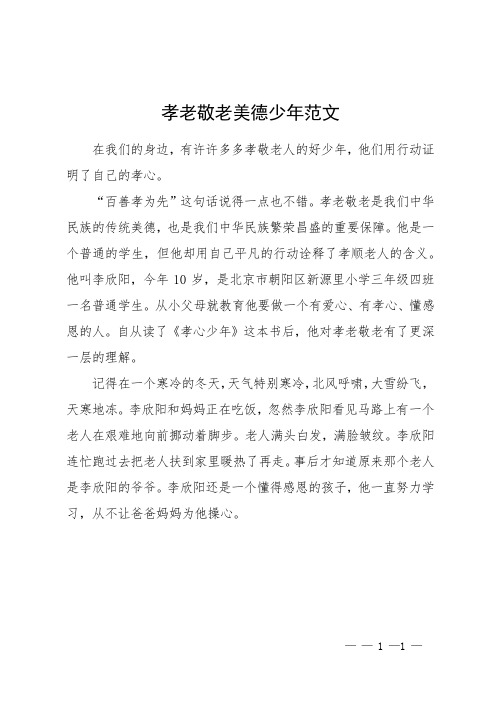 孝老敬老美德少年范文

在我们的身边，有许许多多孝敬老人的好少年，他们用行动证明了自己的孝心。

“百善孝为先”这句话说得一点也不错。孝老敬老是我们中华民族的传统美德，也是我们中华民族繁荣昌盛的重要保障。他是一个普通的学生，但他却用自己平凡的行动诠释了孝顺老人的含义。他叫李欣阳，今年 10 岁，是北京市朝阳区新源里小学三年级四班一名普通学生。从小父母就教育他要做一个有爱心、有孝心、懂感恩的人。自从读了《孝心少年》这本书后，他对孝老敬老有了更深一层的理解。

记得在一个寒冷的冬天，天气特别寒冷，北风呼啸，大雪纷飞，天寒地冻。李欣阳和妈妈正在吃饭，忽然李欣阳看见马路上有一个老人在艰难地向前挪动着脚步。老人满头白发，满脸皱纹。李欣阳连忙跑过去把老人扶到家里暖热了再走。事后才知道原来那个老人是李欣阳的爷爷。李欣阳还是一个懂得感恩的孩子，他一直努力学习，从不让爸爸妈妈为他操心。

— — 1 —1 —